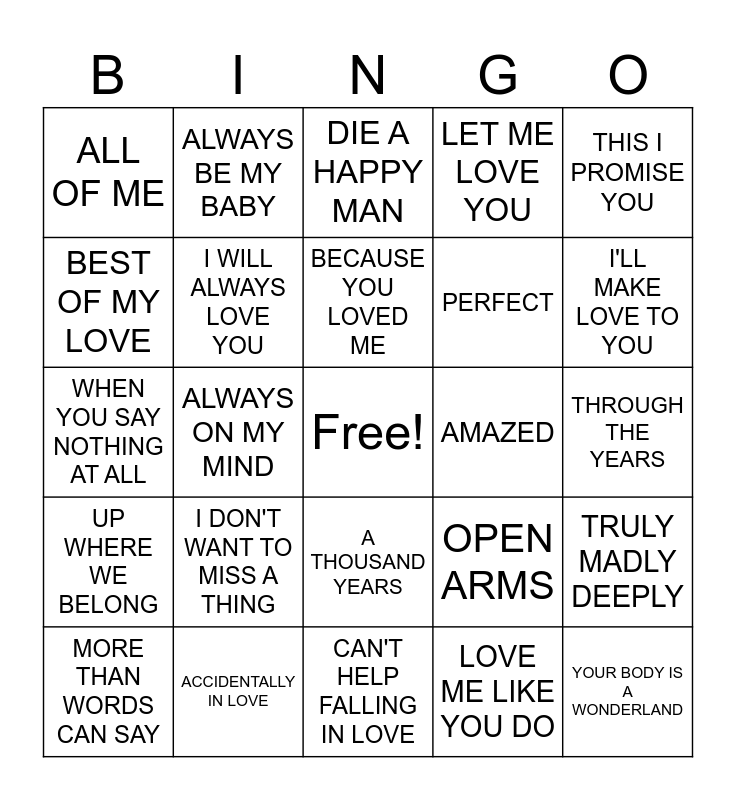 | B | I | N | G | O |
|---|---|---|---|---|
| ALL OF ME | ALWAYS BE MY BABY | DIE A HAPPY MAN | LET ME LOVE YOU | THIS I PROMISE YOU |
| BEST OF MY LOVE | I WILL ALWAYS LOVE YOU | BECAUSE YOU LOVED ME | PERFECT | I'LL MAKE LOVE TO YOU |
| WHEN YOU SAY NOTHING AT ALL | ALWAYS ON MY MIND | Free! | AMAZED | THROUGH THE YEARS |
| UP WHERE WE BELONG | I DON'T WANT TO MISS A THING | A THOUSAND YEARS | OPEN ARMS | TRULY MADLY DEEPLY |
| MORE THAN WORDS CAN SAY | ACCIDENTALLY IN LOVE | CAN'T HELP FALLING IN LOVE | LOVE ME LIKE YOU DO | YOUR BODY IS A WONDERLAND |